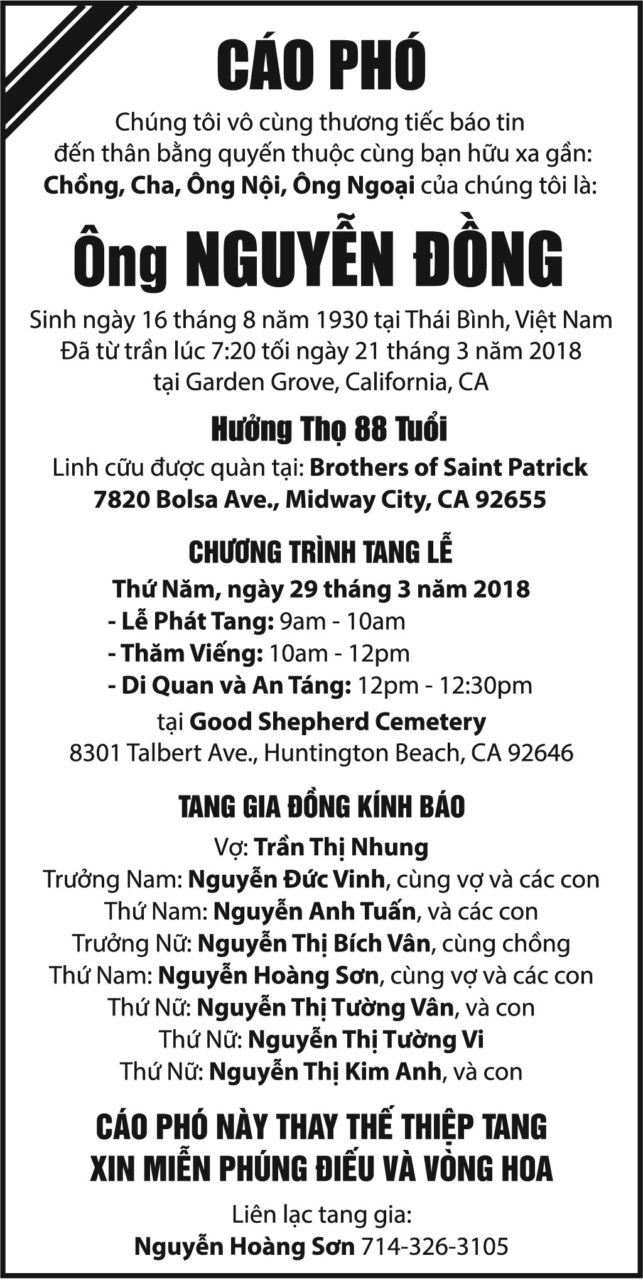 CÁO PHÓ

Chúng tôi vô cùng thương tiếc báo tin đến thân bằng quyến thuộc cùng bạn hữu xa gần: Chồng, Cha, Ông Nội, Ông Ngoại của chúng tôi là:

Ông NGUYỄN ĐỒNG

Sinh ngày 16 tháng 8 năm 1930 tại Thái Bình, Việt Nam
Đã từ trần lúc 7:20 tối ngày 21 tháng 3 năm 2018
tại Garden Grove, California, CA

Hưởng Thọ 88 Tuổi

Linh cữu được quàn tại: Brothers of Saint Patrick
7820 Bolsa Ave., Midway City, CA 92655

CHƯƠNG TRÌNH TANG LỄ

Thứ Năm, ngày 29 tháng 3 năm 2018
- Lễ Phát Tang: 9am - 10am
- Thăm Viếng: 10am - 12pm
- Di Quan và An Táng: 12pm - 12:30pm
tại Good Shepherd Cemetery
8301 Talbert Ave., Huntington Beach, CA 92646

TANG GIA ĐỒNG KÍNH BÁO

Vợ: Trần Thị Nhung
Trưởng Nam: Nguyễn Đức Vinh, cùng vợ và các con
Thứ Nam: Nguyễn Anh Tuấn, và các con
Trưởng Nữ: Nguyễn Thị Bích Vân, cùng chồng
Thứ Nam: Nguyễn Hoàng Sơn, cùng vợ và các con
Thứ Nữ: Nguyễn Thị Tường Vân, và con
Thứ Nữ: Nguyễn Thị Tường Vi
Thứ Nữ: Nguyễn Thị Kim Anh, và con

CÁO PHÓ NÀY THAY THẾ THIỆP TANG
XIN MIỄN PHÚNG ĐIẾU VÀ VÒNG HOA

Liên lạc tang gia:
Nguyễn Hoàng Sơn 714-326-3105